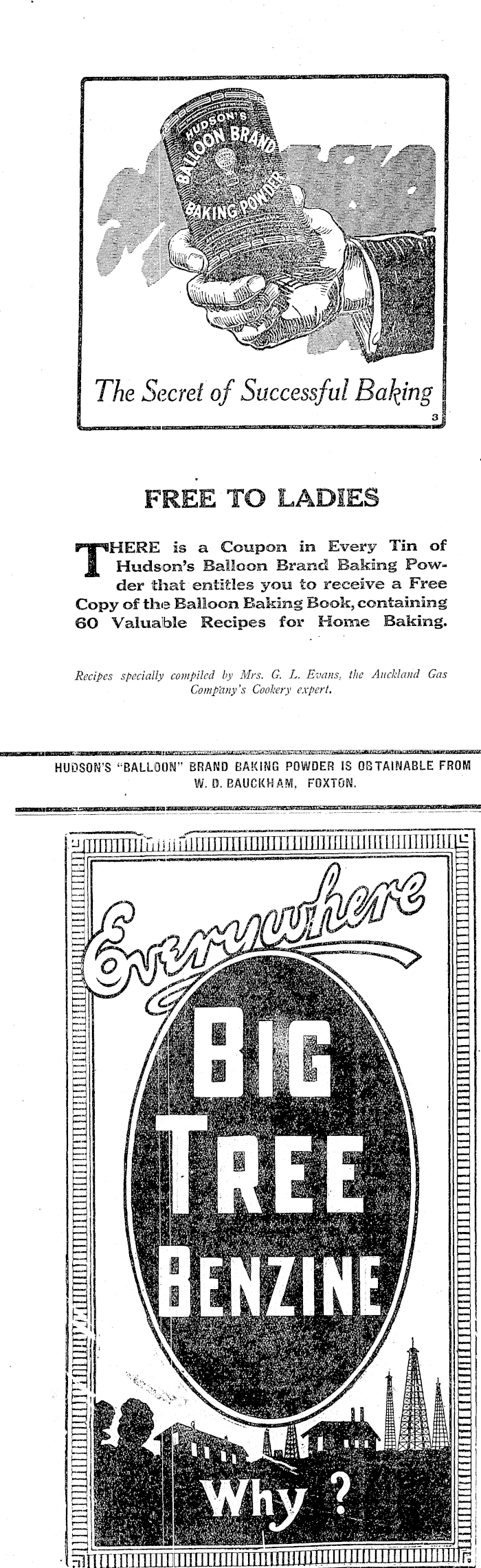 HUDSON'S BALLOON BRAND BAKING POWDER

The Secret of Successful Baking

3

FREE TO LADIES

THERE is a Coupon in Every Tin of Hudson's Balloon Brand Baking Powder that entitles you to receive a Free Copy of the Balloon Baking Book, containing 60 Valuable Recipes for Home Baking.

Recipes specially compiled by Mrs. G. L. Evans, the Auckland Gas Company's Cookery expert.

HUDSON'S "BALLOON" BRAND BAKING POWDER IS OBTAINABLE FROM W. D. BAUCKHAM, FOXTON.

Everywhere

BIG TREE BENZINE

Why ?